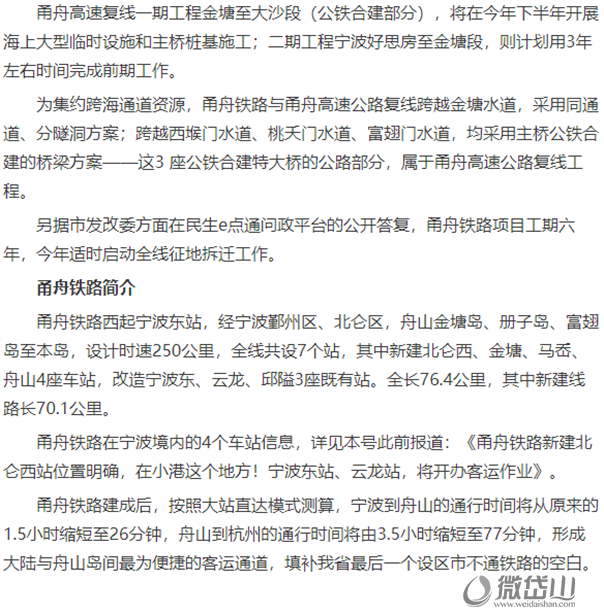 甬舟高速复线一期工程金塘至大沙段（公铁合建部分），将在今年下半年开展海上大型临时设施和主桥桩基施工；二期工程宁波好思房至金塘段，则计划用3年左右时间完成前期工作。

为集约跨海通道资源，甬舟铁路与甬舟高速公路复线跨越金塘水道，采用同通道、分隧洞方案；跨越西堠门水道、桃夭门水道、富翅门水道，均采用主桥公铁合建的桥梁方案——这3 座公铁合建特大桥的公路部分，属于甬舟高速公路复线工程。

另据市发改委方面在民生e点通问政平台的公开答复，甬舟铁路项目工期六年，今年适时启动全线征地拆迁工作。

甬舟铁路简介

甬舟铁路西起宁波东站，经宁波鄞州区、北仑区，舟山金塘岛、册子岛、富翅岛至本岛，设计时速250公里，全线共设7个站，其中新建北仑西、金塘、马岙、舟山4座车站，改造宁波东、云龙、邱隘3座既有站。全长76.4公里，其中新建线路长70.1公里。

甬舟铁路在宁波境内的4个车站信息，详见本号此前报道：《甬舟铁路新建北仑西站位置明确，在小港这个地方！宁波东站、云龙站，将开办客运作业》。

甬舟铁路建成后，按照大站直达模式测算，宁波到舟山的通行时间将从原来的1.5小时缩短至26分钟，舟山到杭州的通行时间将由3.5小时缩短至77分钟，形成大陆与舟山岛间最为便捷的客运通道，填补我省最后一个设区市不通铁路的空白。

微岱山
www.weidaishan.com